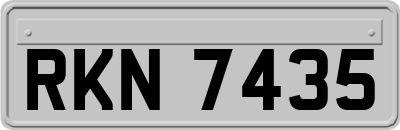 RKN 7435